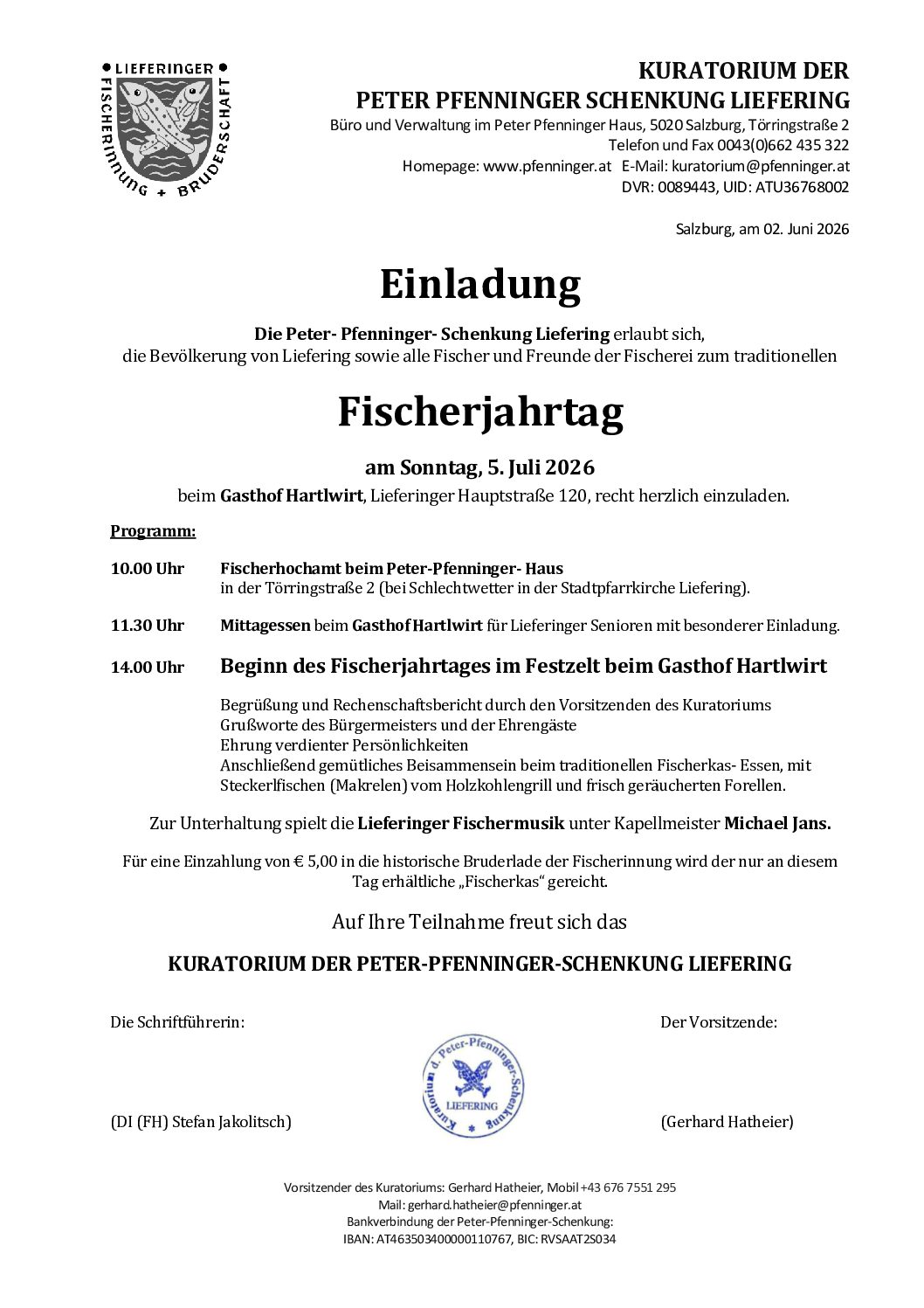 LIEFERINGER
FISCHERINNUNG + BRUDERSCHAFT

KURATORIUM DER
PETER PFENNINGER SCHENKUNG LIEFERING
Büro und Verwaltung im Peter Pfenninger Haus, 5020 Salzburg, Törringstraße 2
Telefon und Fax 0043(0)662 435 322
Homepage: www.pfenninger.at E-Mail: kuratorium@pfenninger.at
DVR: 0089443, UID: ATU36768002

Salzburg, am 02. Juni 2026

Einladung

Die Peter- Pfenninger- Schenkung Liefering erlaubt sich, die Bevölkerung von Liefering sowie alle Fischer und Freunde der Fischerei zum traditionellen

Fischerjahrtag

am Sonntag, 5. Juli 2026
beim Gasthof Hartlwirt, Lieferinger Hauptstraße 120, recht herzlich einzuladen.

Programm:

10.00 Uhr Fischerhochamt beim Peter-Pfenninger- Haus
in der Törringstraße 2 (bei Schlechtwetter in der Stadtpfarrkirche Liefering).

11.30 Uhr Mittagessen beim Gasthof Hartlwirt für Lieferinger Senioren mit besonderer Einladung.

14.00 Uhr Beginn des Fischerjahrtages im Festzelt beim Gasthof Hartlwirt

Begrüßung und Rechenschaftsbericht durch den Vorsitzenden des Kuratoriums
Grußworte des Bürgermeisters und der Ehrengäste
Ehrung verdienter Persönlichkeiten
Anschließend gemütliches Beisammensein beim traditionellen Fischerkas- Essen, mit Steckerlfischen (Makrelen) vom Holzkohlengrill und frisch geräucherten Forellen.

Zur Unterhaltung spielt die Lieferinger Fischermusik unter Kapellmeister Michael Jans.

Für eine Einzahlung von € 5,00 in die historische Bruderlade der Fischerinnung wird der nur an diesem Tag erhältliche „Fischerkas“ gereicht.

Auf Ihre Teilnahme freut sich das

KURATORIUM DER PETER-PFENNINGER-SCHENKUNG LIEFERING

Die Schriftführerin:

Der Vorsitzende:

Kuratorium d. Peter-Pfenninger-Schenkung
LIEFERING

(DI (FH) Stefan Jakolitsch)

(Gerhard Hatheier)

Vorsitzender des Kuratoriums: Gerhard Hatheier, Mobil +43 676 7551 295
Mail: gerhard.hatheier@pfenninger.at
Bankverbindung der Peter-Pfenninger-Schenkung:
IBAN: AT463503400000110767, BIC: RVSAAT2S034